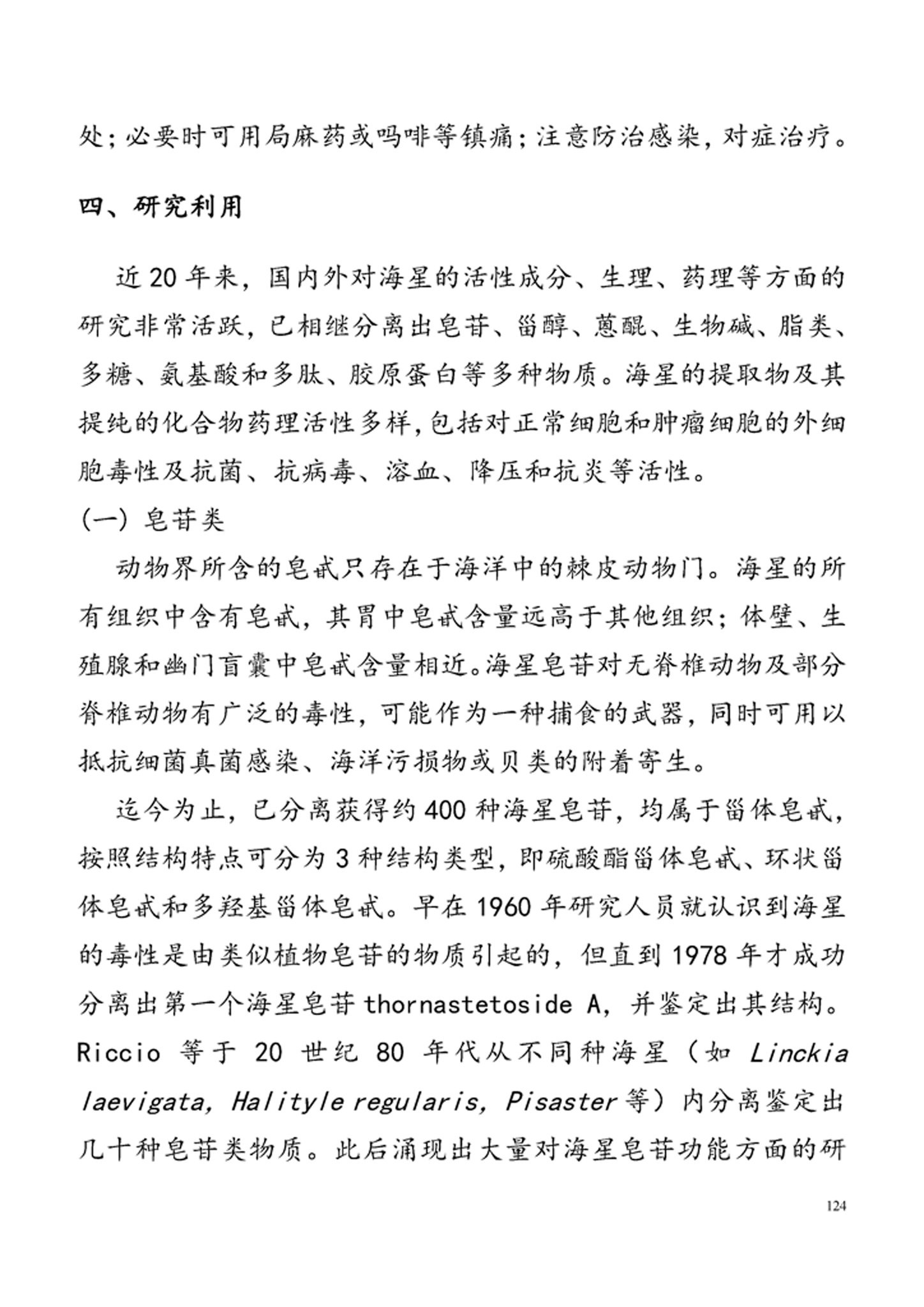 处；必要时可用局麻药或吗啡等镇痛；注意防治感染，对症治疗。

四、研究利用

近 20 年来，国内外对海星的活性成分、生理、药理等方面的研究非常活跃，已相继分离出皂苷、甾醇、蒽醌、生物碱、脂类、多糖、氨基酸和多肽、胶原蛋白等多种物质。海星的提取物及其提纯的化合物药理活性多样，包括对正常细胞和肿瘤细胞的外细胞毒性及抗菌、抗病毒、溶血、降压和抗炎等活性。

(一) 皂苷类

动物界所含的皂甙只存在于海洋中的棘皮动物门。海星的所有组织中含有皂甙，其胃中皂甙含量远高于其他组织；体壁、生殖腺和幽门盲囊中皂甙含量相近。海星皂苷对无脊椎动物及部分脊椎动物有广泛的毒性，可能作为一种捕食的武器，同时可用以抵抗细菌真菌感染、海洋污损物或贝类的附着寄生。

迄今为止，已分离获得约 400 种海星皂苷，均属于甾体皂甙，按照结构特点可分为 3 种结构类型，即硫酸酯甾体皂甙、环状甾体皂甙和多羟基甾体皂甙。早在 1960 年研究人员就认识到海星的毒性是由类似植物皂苷的物质引起的，但直到 1978 年才成功分离出第一个海星皂苷 thornastetoside A，并鉴定出其结构。Riccio 等于 20 世纪 80 年代从不同种海星（如 Linckia laevigata, Halityle regularis, Pisaster 等）内分离鉴定出几十种皂苷类物质。此后涌现出大量对海星皂苷功能方面的研

124